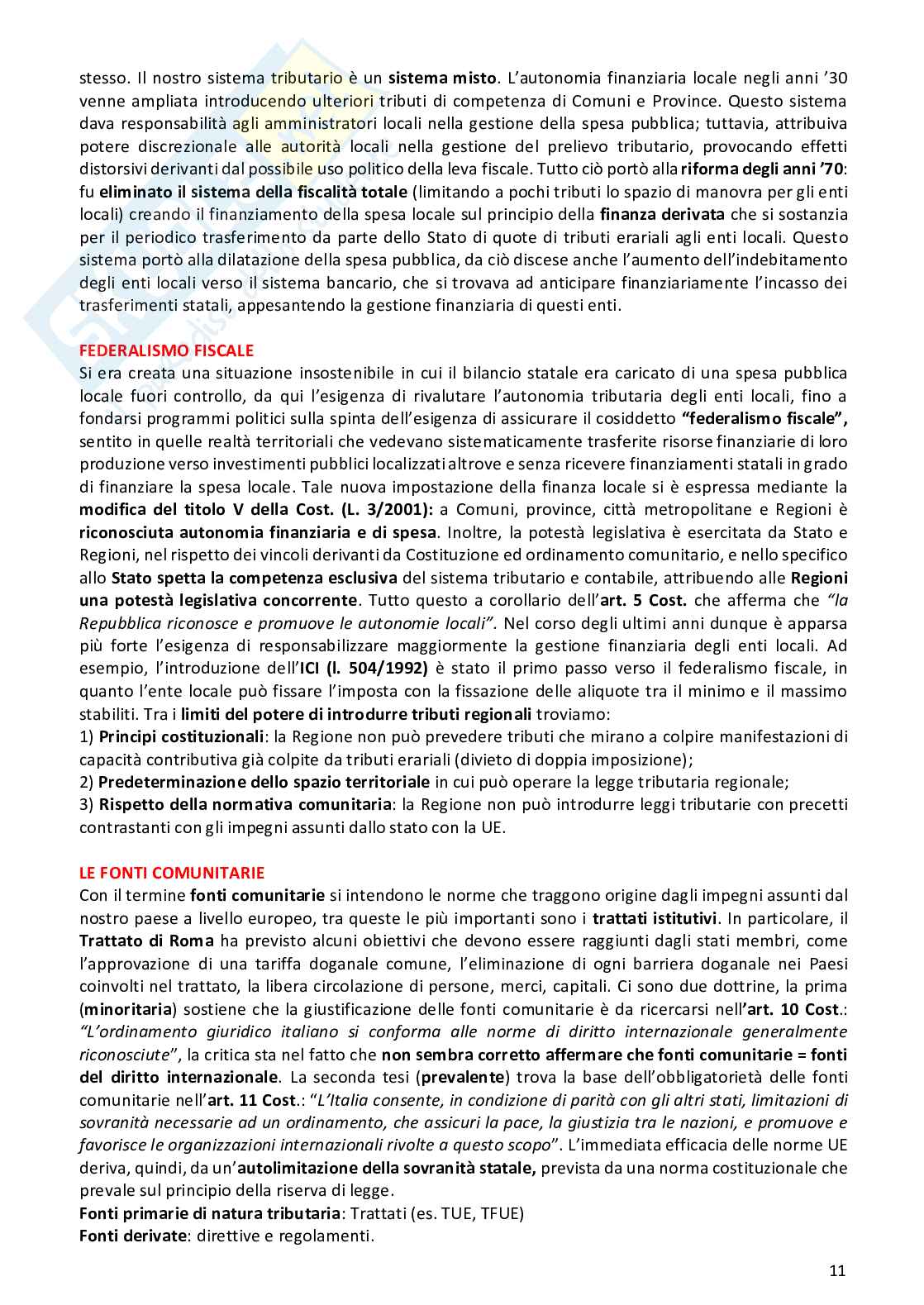 stesso. Il nostro sistema tributario è un sistema misto. L'autonomia finanziaria locale negli anni '30 venne ampliata introducendo ulteriori tributi di competenza di Comuni e Province. Questo sistema dava responsabilità agli amministratori locali nella gestione della spesa pubblica; tuttavia, attribuiva potere discrezionale alle autorità locali nella gestione del prelievo tributario, provocando effetti distorsivi derivanti dal possibile uso politico della leva fiscale. Tutto ciò portò alla riforma degli anni '70: fu eliminato il sistema della fiscalità totale (limitando a pochi tributi lo spazio di manovra per gli enti locali) creando il finanziamento della spesa locale sul principio della finanza derivata che si sostanzia per il periodico trasferimento da parte dello Stato di quote di tributi erariali agli enti locali. Questo sistema portò alla dilatazione della spesa pubblica, da ciò discese anche l'aumento dell'indebitamento degli enti locali verso il sistema bancario, che si trovava ad anticipare finanziariamente l'incasso dei trasferimenti statali, appesantendo la gestione finanziaria di questi enti.

FEDERALISMO FISCALE
Si era creata una situazione insostenibile in cui il bilancio statale era caricato di una spesa pubblica locale fuori controllo, da qui l'esigenza di rivalutare l'autonomia tributaria degli enti locali, fino a fondarsi programmi politici sulla spinta dell'esigenza di assicurare il cosiddetto "federalismo fiscale", sentito in quelle realtà territoriali che vedevano sistematicamente trasferite risorse finanziarie di loro produzione verso investimenti pubblici localizzati altrove e senza ricevere finanziamenti statali in grado di finanziare la spesa locale. Tale nuova impostazione della finanza locale si è espressa mediante la modifica del titolo V della Cost. (L. 3/2001): a Comuni, province, città metropolitane e Regioni è riconosciuta autonomia finanziaria e di spesa. Inoltre, la potestà legislativa è esercitata da Stato e Regioni, nel rispetto dei vincoli derivanti da Costituzione ed ordinamento comunitario, e nello specifico allo Stato spetta la competenza esclusiva del sistema tributario e contabile, attribuendo alle Regioni una potestà legislativa concorrente. Tutto questo a corollario dell'art. 5 Cost. che afferma che "la Repubblica riconosce e promuove le autonomie locali". Nel corso degli ultimi anni dunque è apparsa più forte l'esigenza di responsabilizzare maggiormente la gestione finanziaria degli enti locali. Ad esempio, l'introduzione dell'ICI (l. 504/1992) è stato il primo passo verso il federalismo fiscale, in quanto l'ente locale può fissare l'imposta con la fissazione delle aliquote tra il minimo e il massimo stabiliti. Tra i limiti del potere di introdurre tributi regionali troviamo:
1) Principi costituzionali: la Regione non può prevedere tributi che mirano a colpire manifestazioni di capacità contributiva già colpite da tributi erariali (divieto di doppia imposizione);
2) Predeterminazione dello spazio territoriale in cui può operare la legge tributaria regionale;
3) Rispetto della normativa comunitaria: la Regione non può introdurre leggi tributarie con precetti contrastanti con gli impegni assunti dallo stato con la UE.

LE FONTI COMUNITARIE
Con il termine fonti comunitarie si intendono le norme che traggono origine dagli impegni assunti dal nostro paese a livello europeo, tra queste le più importanti sono i trattati istitutivi. In particolare, il Trattato di Roma ha previsto alcuni obiettivi che devono essere raggiunti dagli stati membri, come l'approvazione di una tariffa doganale comune, l'eliminazione di ogni barriera doganale nei Paesi coinvolti nel trattato, la libera circolazione di persone, merci, capitali. Ci sono due dottrine, la prima (minoritaria) sostiene che la giustificazione delle fonti comunitarie è da ricercarsi nell'art. 10 Cost.: "L'ordinamento giuridico italiano si conforma alle norme di diritto internazionale generalmente riconosciute", la critica sta nel fatto che non sembra corretto affermare che fonti comunitarie = fonti del diritto internazionale. La seconda tesi (prevalente) trova la base dell'obbligatorietà delle fonti comunitarie nell'art. 11 Cost.: "L'Italia consente, in condizione di parità con gli altri stati, limitazioni di sovranità necessarie ad un ordinamento, che assicuri la pace, la giustizia tra le nazioni, e promuove e favorisce le organizzazioni internazionali rivolte a questo scopo". L'immediata efficacia delle norme UE deriva, quindi, da un'autolimitazione della sovranità statale, prevista da una norma costituzionale che prevale sul principio della riserva di legge.
Fonti primarie di natura tributaria: Trattati (es. TUE, TFUE)
Fonti derivate: direttive e regolamenti.

11